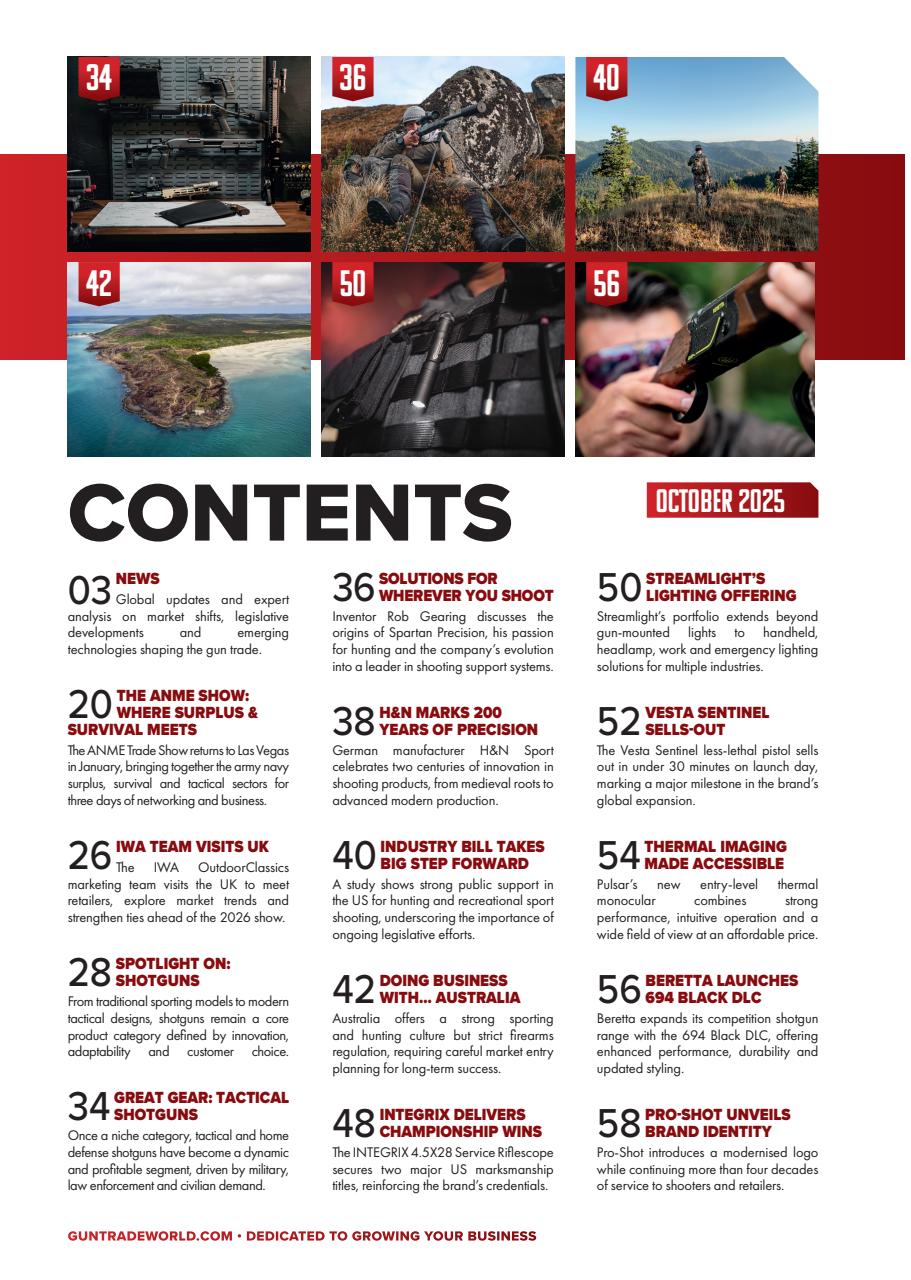 34

36

40

42

50

56

CONTENTS

OCTOBER 2025

03 NEWS
Global updates and expert analysis on market shifts, legislative developments and emerging technologies shaping the gun trade.

20 THE ANME SHOW: WHERE SURPLUS & SURVIVAL MEETS
The ANME Trade Show returns to Las Vegas in January, bringing together the army navy surplus, survival and tactical sectors for three days of networking and business.

26 IWA TEAM VISITS UK
The IWA OutdoorClassics marketing team visits the UK to meet retailers, explore market trends and strengthen ties ahead of the 2026 show.

28 SPOTLIGHT ON: SHOTGUNS
From traditional sporting models to modern tactical designs, shotguns remain a core product category defined by innovation, adaptability and customer choice.

34 GREAT GEAR: TACTICAL SHOTGUNS
Once a niche category, tactical and home defense shotguns have become a dynamic and profitable segment, driven by military, law enforcement and civilian demand.

36 SOLUTIONS FOR WHEREVER YOU SHOOT
Inventor Rob Gearing discusses the origins of Spartan Precision, his passion for hunting and the company's evolution into a leader in shooting support systems.

38 H&N MARKS 200 YEARS OF PRECISION
German manufacturer H&N Sport celebrates two centuries of innovation in shooting products, from medieval roots to advanced modern production.

40 INDUSTRY BILL TAKES BIG STEP FORWARD
A study shows strong public support in the US for hunting and recreational sport shooting, underscoring the importance of ongoing legislative efforts.

42 DOING BUSINESS WITH... AUSTRALIA
Australia offers a strong sporting and hunting culture but strict firearms regulation, requiring careful market entry planning for long-term success.

48 INTEGRIX DELIVERS CHAMPIONSHIP WINS
The INTEGRIX 4.5X28 Service Riflescope secures two major US marksmanship titles, reinforcing the brand's credentials.

50 STREAMLIGHT'S LIGHTING OFFERING
Streamlight's portfolio extends beyond gun-mounted lights to handheld, headlamp, work and emergency lighting solutions for multiple industries.

52 VESTA SENTINEL SELLS-OUT
The Vesta Sentinel less-lethal pistol sells out in under 30 minutes on launch day, marking a major milestone in the brand's global expansion.

54 THERMAL IMAGING MADE ACCESSIBLE
Pulsar's new entry-level thermal monocular combines strong performance, intuitive operation and a wide field of view at an affordable price.

56 BERETTA LAUNCHES 694 BLACK DLC
Beretta expands its competition shotgun range with the 694 Black DLC, offering enhanced performance, durability and updated styling.

58 PRO-SHOT UNVEILS BRAND IDENTITY
Pro-Shot introduces a modernised logo while continuing more than four decades of service to shooters and retailers.

GUNTRADEWORLD.COM • DEDICATED TO GROWING YOUR BUSINESS